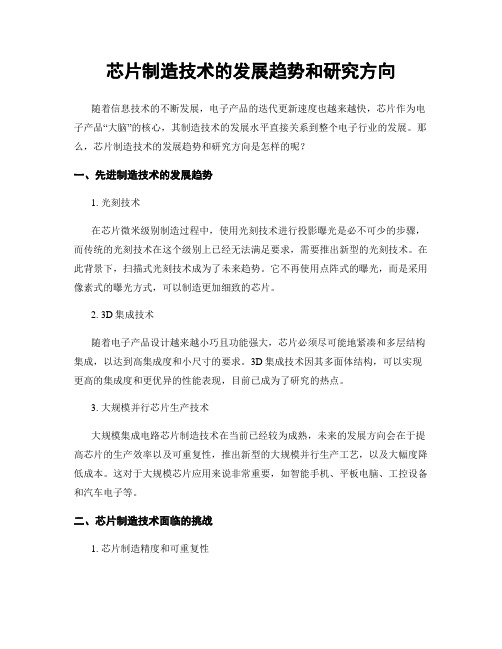 芯片制造技术的发展趋势和研究方向

随着信息技术的不断发展，电子产品的迭代更新速度也越来越快，芯片作为电子产品“大脑”的核心，其制造技术的发展水平直接关系到整个电子行业的发展。那么，芯片制造技术的发展趋势和研究方向是怎样的呢？

一、先进制造技术的发展趋势

1. 光刻技术

在芯片微米级别制造过程中，使用光刻技术进行投影曝光是必不可少的步骤，而传统的光刻技术在这个级别上已经无法满足要求，需要推出新型的光刻技术。在此背景下，扫描式光刻技术成为了未来趋势。它不再使用点阵式的曝光，而是采用像素式的曝光方式，可以制造更加细致的芯片。

2. 3D 集成技术

随着电子产品设计越来越小巧且功能强大，芯片必须尽可能地紧凑和多层结构集成，以达到高集成度和小尺寸的要求。3D 集成技术因其多面体结构，可以实现更高的集成度和更优异的性能表现，目前已成为了研究的热点。

3. 大规模并行芯片生产技术

大规模集成电路芯片制造技术在当前已经较为成熟，未来的发展方向会在于提高芯片的生产效率以及可重复性，推出新型的大规模并行生产工艺，以及大幅度降低成本。这对于大规模芯片应用来说非常重要，如智能手机、平板电脑、工控设备和汽车电子等。

二、芯片制造技术面临的挑战

1. 芯片制造精度和可重复性